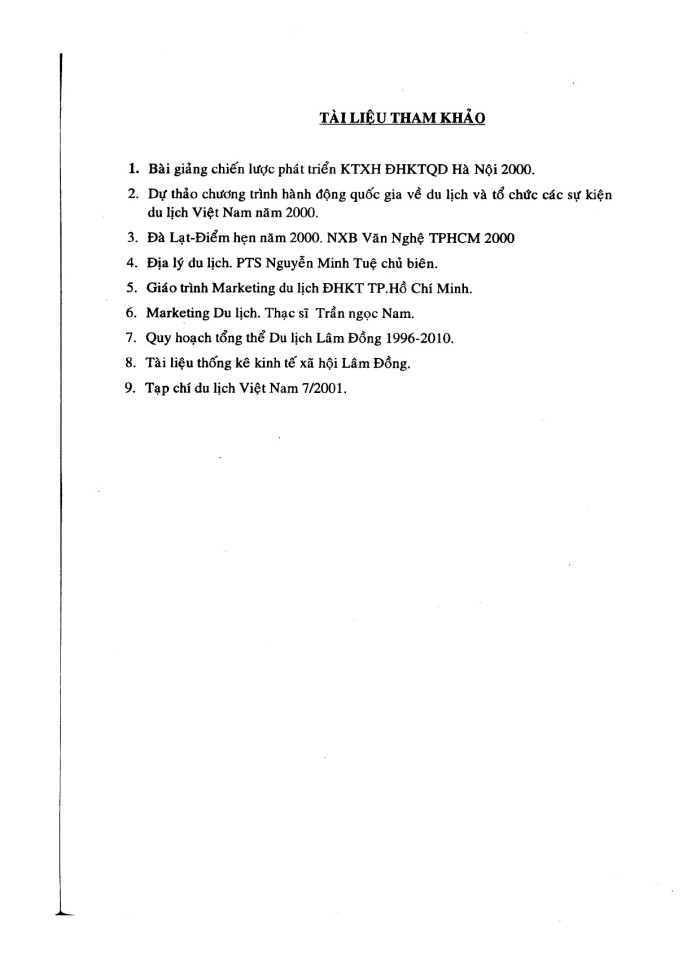 TÀI LIỆU THAM KHẢO

1. Bài giảng chiến lược phát triển KTXH ĐHKTQD Hà Nội 2000.
2. Dự thảo chương trình hành động quốc gia về du lịch và tổ chức các sự kiện du lịch Việt Nam năm 2000.
3. Đà Lạt-Điểm hẹn năm 2000. NXB Văn Nghệ TPHCM 2000
4. Địa lý du lịch. PTS Nguyễn Minh Tuệ chủ biên.
5. Giáo trình Marketing du lịch ĐHKT TP.Hồ Chí Minh.
6. Marketing Du lịch. Thạc sĩ Trần ngọc Nam.
7. Quy hoạch tổng thể Du lịch Lâm Đồng 1996-2010.
8. Tài liệu thống kê kinh tế xã hội Lâm Đồng.
9. Tạp chí du lịch Việt Nam 7/2001.